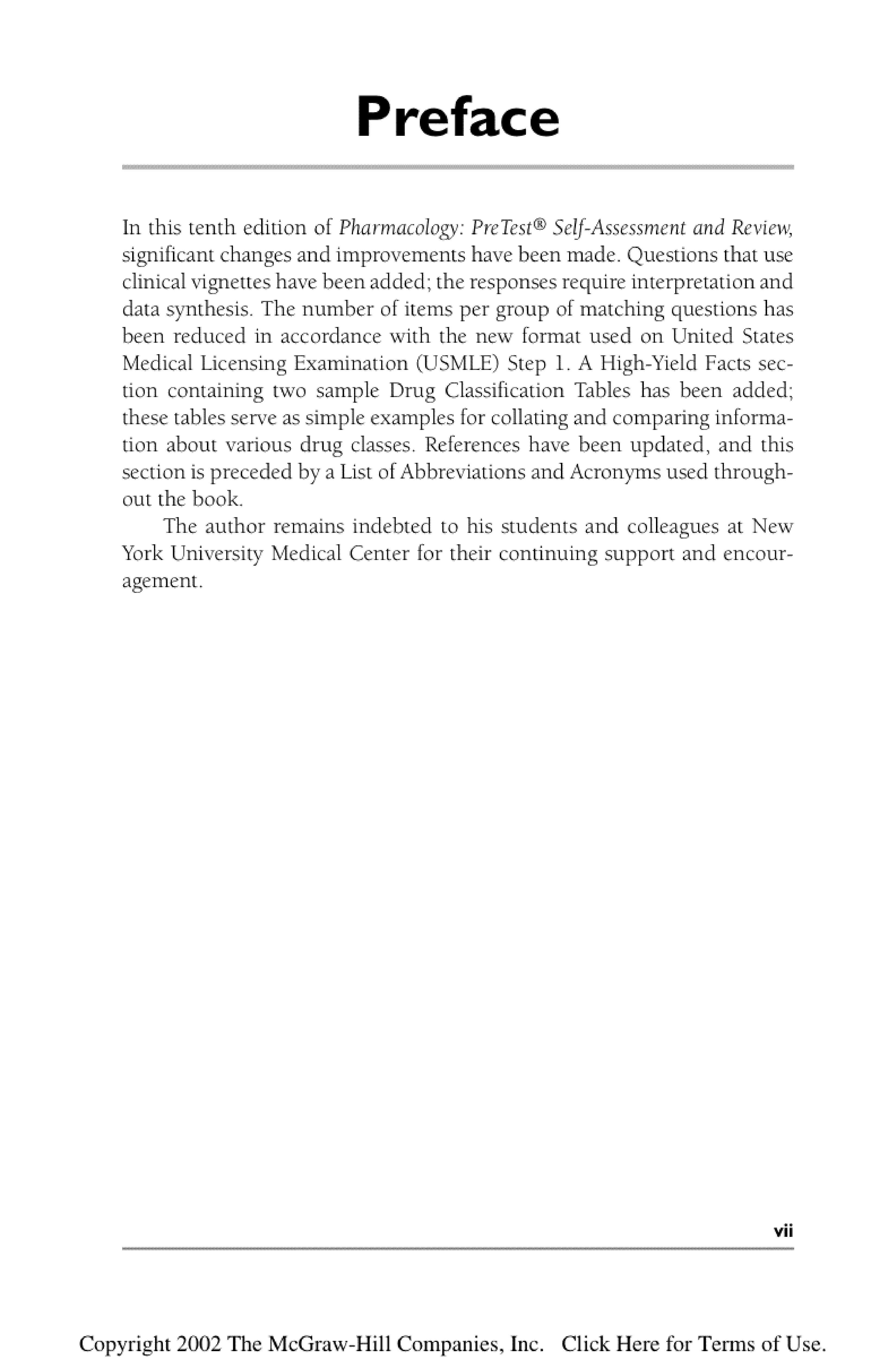 Preface

In this tenth edition of Pharmacology: PreTest® Self-Assessment and Review, significant changes and improvements have been made. Questions that use clinical vignettes have been added; the responses require interpretation and data synthesis. The number of items per group of matching questions has been reduced in accordance with the new format used on United States Medical Licensing Examination (USMLE) Step 1. A High-Yield Facts section containing two sample Drug Classification Tables has been added; these tables serve as simple examples for collating and comparing information about various drug classes. References have been updated, and this section is preceded by a List of Abbreviations and Acronyms used throughout the book.

The author remains indebted to his students and colleagues at New York University Medical Center for their continuing support and encouragement.

vii

Copyright 2002 The McGraw-Hill Companies, Inc. Click Here for Terms of Use.